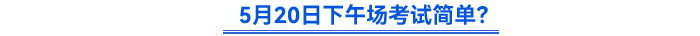 5月20日下午场考试简单?